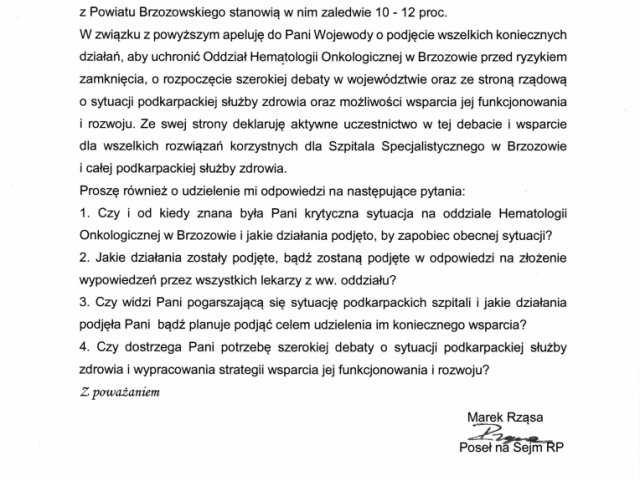 z Powiatu Brzozowskiego stanowią w nim zaledwie 10 - 12 proc.

W związku z powyższym apeluję do Pani Wojewody o podjęcie wszelkich koniecznych działań, aby uchronić Oddział Hematologii Onkologicznej w Brzozowie przed ryzykiem zamknięcia, o rozpoczęcie szerokiej debaty w województwie oraz ze stroną rządową o sytuacji podkarpackiej służby zdrowia oraz możliwości wsparcia jej funkcjonowania i rozwoju. Ze swej strony deklaruję aktywne uczestnictwo w tej debacie i wsparcie dla wszelkich rozwiązań korzystnych dla Szpitala Specjalistycznego w Brzozowie i całej podkarpackiej służby zdrowia.

Proszę również o udzielenie mi odpowiedzi na następujące pytania:

1. Czy i od kiedy znana była Pani krytyczna sytuacja na oddziale Hematologii Onkologicznej w Brzozowie i jakie działania podjęto, by zapobiec obecnej sytuacji?

2. Jakie działania zostały podjęte, bądź zostaną podjęte w odpowiedzi na złożenie wypowiedzeń przez wszystkich lekarzy z ww. oddziału?

3. Czy widzi Pani pogarszającą się sytuację podkarpackich szpitali i jakie działania podjęła Pani bądź planuje podjąć celem udzielenia im koniecznego wsparcia?

4. Czy dostrzega Pani potrzebę szerokiej debaty o sytuacji podkarpackiej służby zdrowia i wypracowania strategii wsparcia jej funkcjonowania i rozwoju?

Z poważaniem

Marek Rząsa
Rząsa
Poseł na Sejm RP